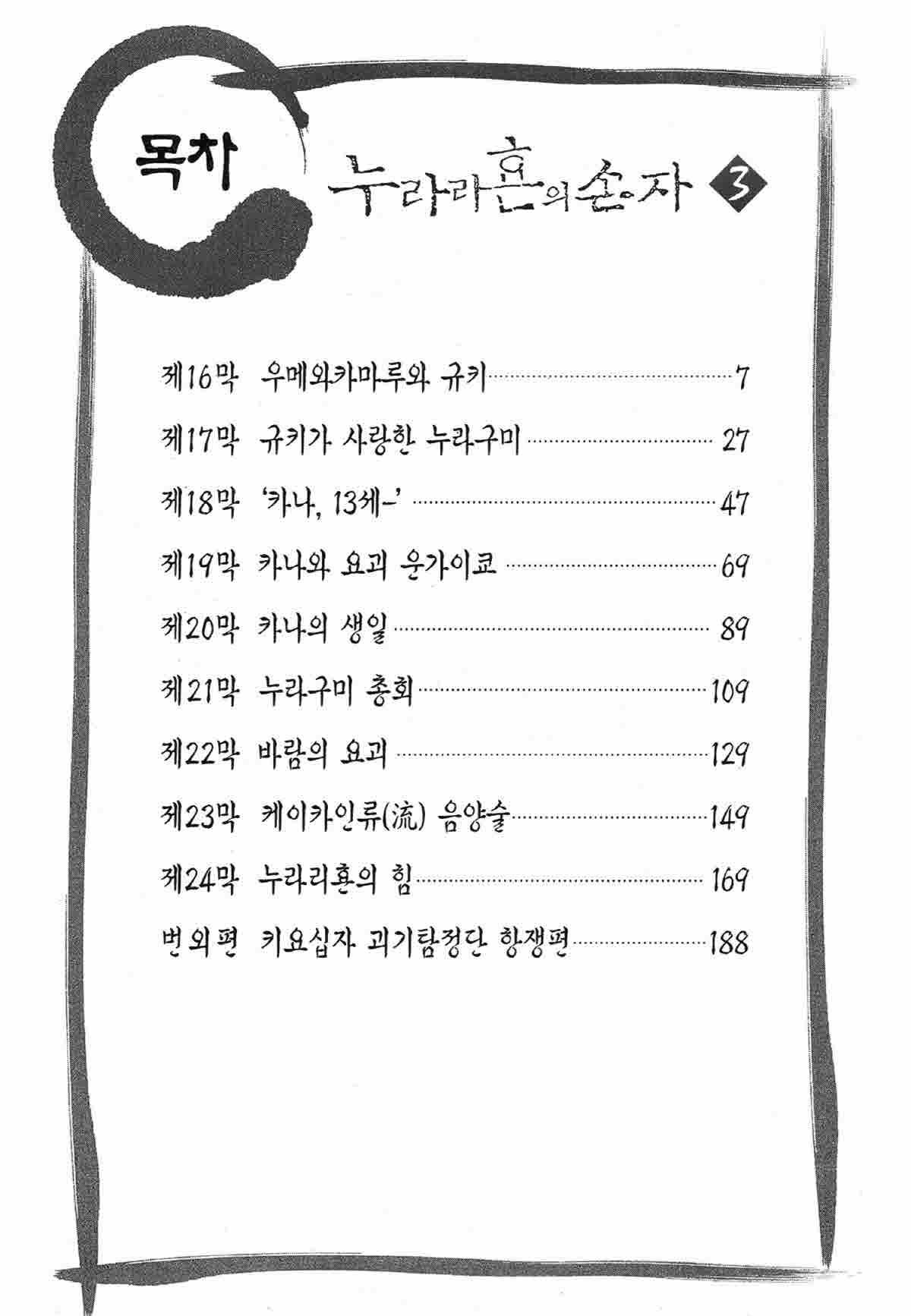 목차

누라리횬의 손자 3

제16막 우메와카마루와 규키 7

제17막 규키가 사랑한 누라구미 27

제18막 '카나, 13세-' 47

제19막 카나와 요괴 운가이쿄 69

제20막 카나의 생일 89

제21막 누라구미 총회 109

제22막 바람의 요괴 129

제23막 케이카인류(流) 음양술 149

제24막 누라리횬의 힘 169

번외편 키요십자 괴기탐정단 항쟁편 188